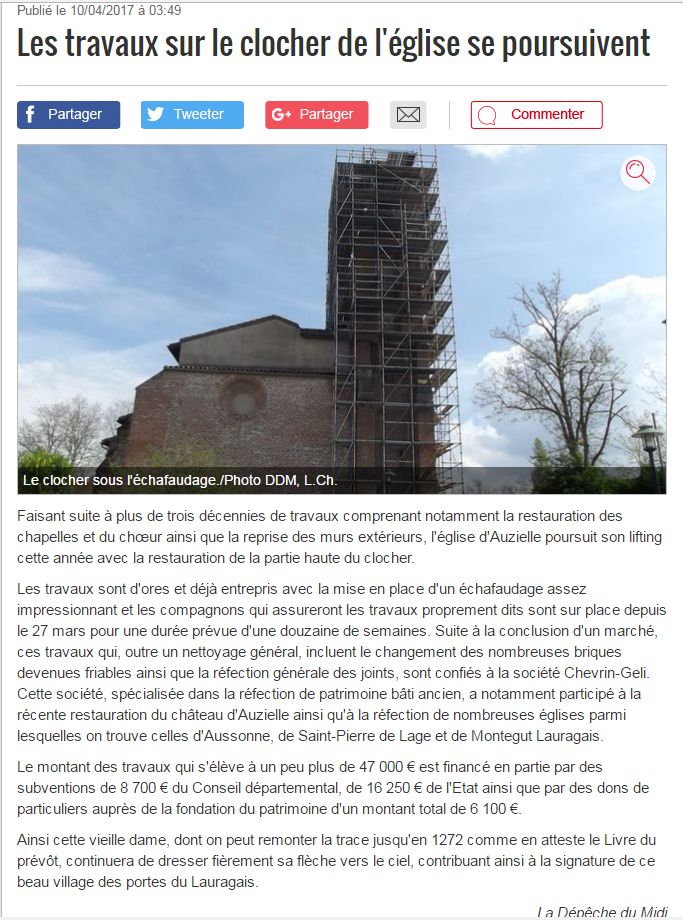 Publié le 10/04/2017 à 03:49

Les travaux sur le clocher de l'église se poursuivent

Partager Tweeter Partager Commenter

Le clocher sous l'échafaudage./Photo DDM, L.Ch.

Faisant suite à plus de trois décennies de travaux comprenant notamment la restauration des chapelles et du chœur ainsi que la reprise des murs extérieurs, l'église d'Auzielle poursuit son lifting cette année avec la restauration de la partie haute du clocher.

Les travaux sont d'ores et déjà entrepris avec la mise en place d'un échafaudage assez impressionnant et les compagnons qui assureront les travaux proprement dits sont sur place depuis le 27 mars pour une durée prévue d'une douzaine de semaines. Suite à la conclusion d'un marché, ces travaux qui, outre un nettoyage général, incluent le changement des nombreuses briques devenues friables ainsi que la réfection générale des joints, sont confiés à la société Chevrin-Geli. Cette société, spécialisée dans la réfection de patrimoine bâti ancien, a notamment participé à la récente restauration du château d'Auzielle ainsi qu'à la réfection de nombreuses églises parmi lesquelles on trouve celles d'Aussonne, de Saint-Pierre de Lage et de Montegut Lauragais.

Le montant des travaux qui s'élève à un peu plus de 47 000 € est financé en partie par des subventions de 8 700 € du Conseil départemental, de 16 250 € de l'Etat ainsi que par des dons de particuliers auprès de la fondation du patrimoine d'un montant total de 6 100 €.

Ainsi cette vieille dame, dont on peut remonter la trace jusqu'en 1272 comme en atteste le Livre du prévôt, continuera de dresser fièrement sa flèche vers le ciel, contribuant ainsi à la signature de ce beau village des portes du Lauragais.

La Dépêche du Midi